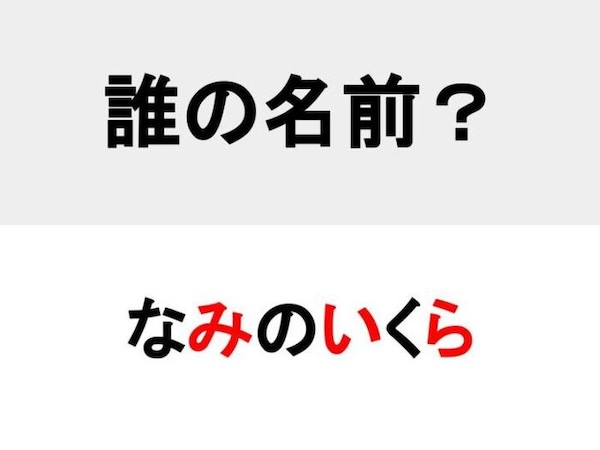 誰の名前？

なみのいくら